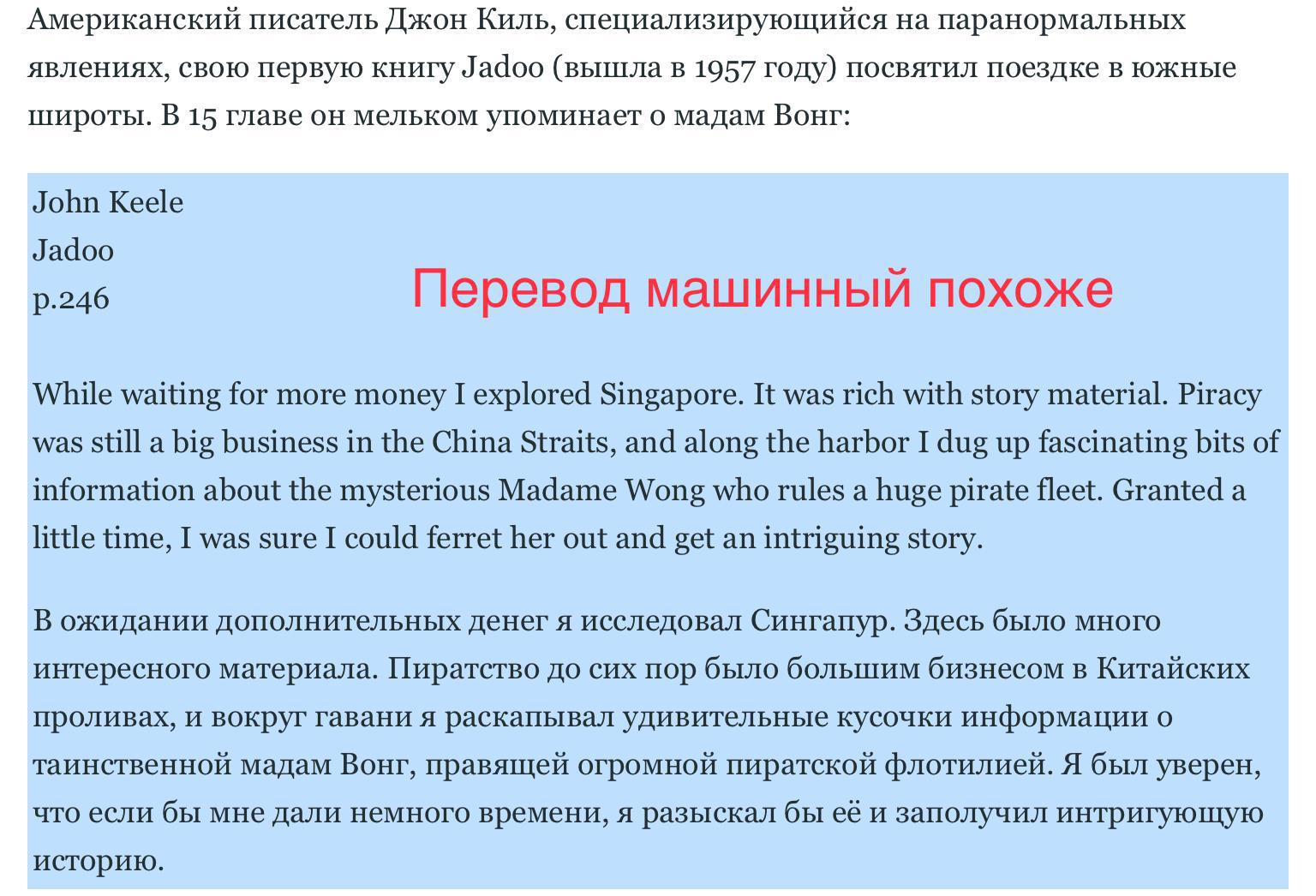 Американский писатель Джон Киль, специализирующийся на паранормальных явлениях, свою первую книгу Jadoo (вышла в 1957 году) посвятил поездке в южные широты. В 15 главе он мельком упоминает о мадам Вонг:

John Keele
Jadoo
p.246

Перевод машинный похоже

While waiting for more money I explored Singapore. It was rich with story material. Piracy was still a big business in the China Straits, and along the harbor I dug up fascinating bits of information about the mysterious Madame Wong who rules a huge pirate fleet. Granted a little time, I was sure I could ferret her out and get an intriguing story.

В ожидании дополнительных денег я исследовал Сингапур. Здесь было много интересного материала. Пиратство до сих пор было большим бизнесом в Китайских проливах, и вокруг гавани я раскапывал удивительные кусочки информации о таинственной мадам Вонг, правящей огромной пиратской флотилией. Я был уверен, что если бы мне дали немного времени, я разыскал бы её и заполучил интригующую историю.